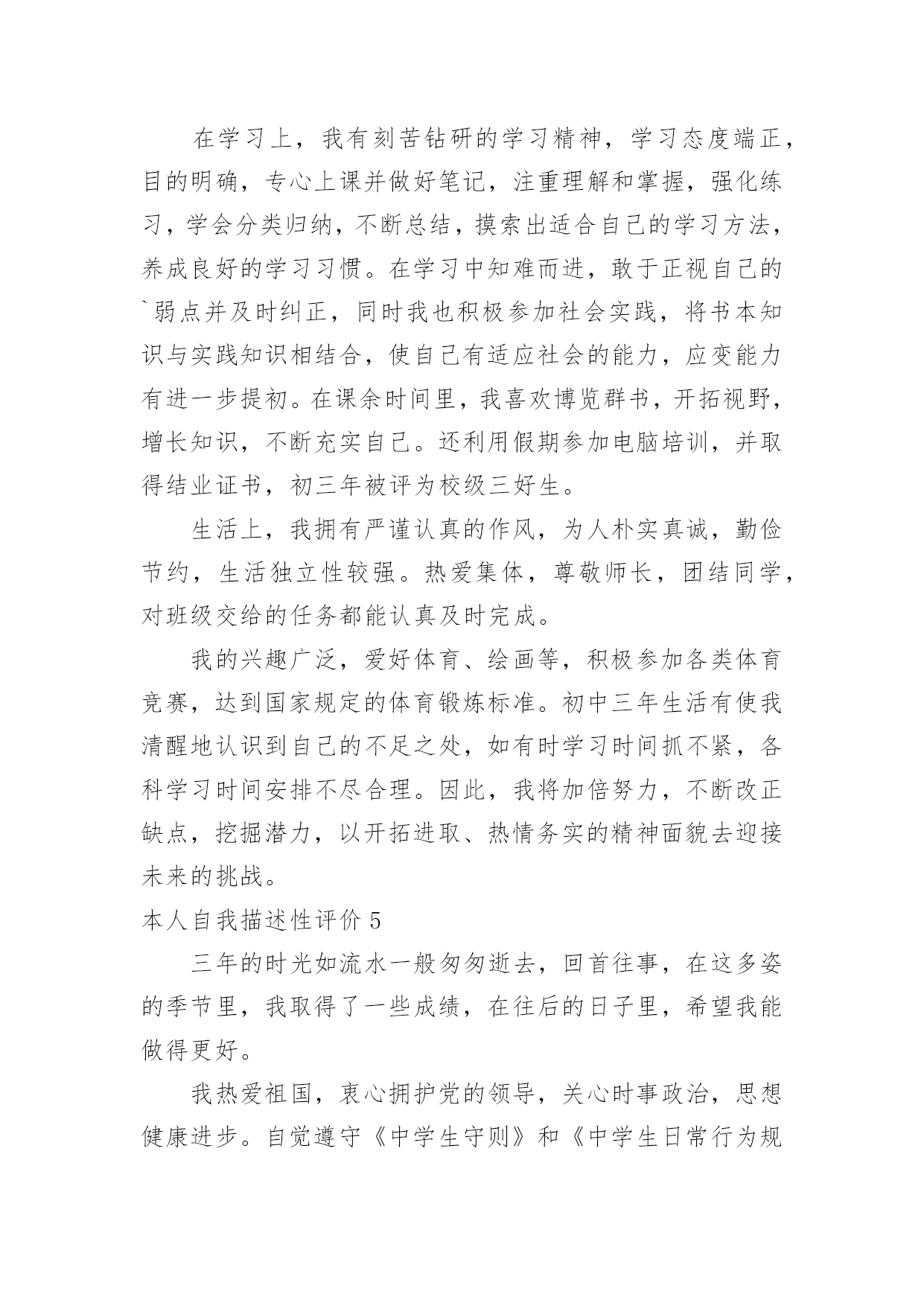 在学习上，我有刻苦钻研的学习精神，学习态度端正，目的明确，专心上课并做好笔记，注重理解和掌握，强化练习，学会分类归纳，不断总结，摸索出适合自己的学习方法，养成良好的学习习惯。在学习中知难而进，敢于正视自己的`弱点并及时纠正，同时我也积极参加社会实践，将书本知识与实践知识相结合，使自己有适应社会的能力，应变能力有进一步提初。在课余时间里，我喜欢博览群书，开拓视野，增长知识，不断充实自己。还利用假期参加电脑培训，并取得结业证书，初三年被评为校级三好生。

生活上，我拥有严谨认真的作风，为人朴实真诚，勤俭节约，生活独立性较强。热爱集体，尊敬师长，团结同学，对班级交给的任务都能认真及时完成。

我的兴趣广泛，爱好体育、绘画等，积极参加各类体育竞赛，达到国家规定的体育锻炼标准。初中三年生活有使我清醒地认识到自己的不足之处，如有时学习时间抓不紧，各科学习时间安排不尽合理。因此，我将加倍努力，不断改正缺点，挖掘潜力，以开拓进取、热情务实的精神面貌去迎接未来的挑战。

本人自我描述性评价 5

三年的时光如流水一般匆匆逝去，回首往事，在这多姿的季节里，我取得了一些成绩，在往后的日子里，希望我能做得更好。

我热爱祖国，衷心拥护党的领导，关心时事政治，思想健康进步。自觉遵守《中学生守则》和《中学生日常行为规